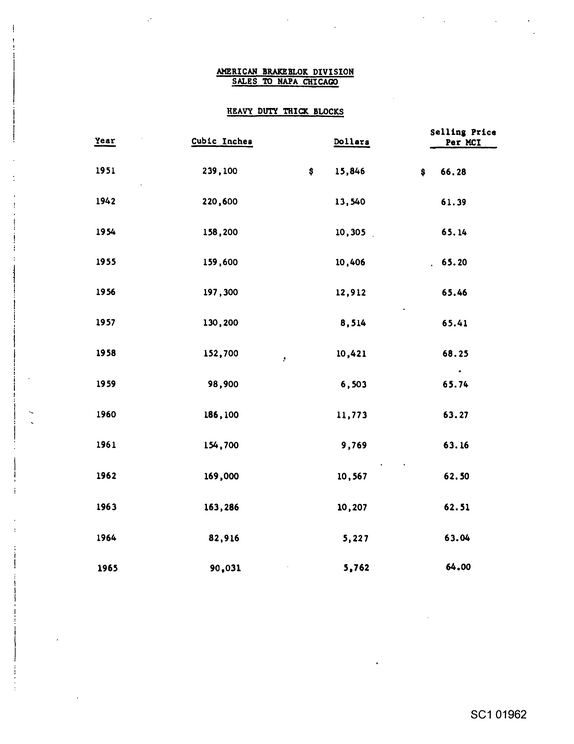 AMERICAN BRAKEBLOK DIVISION
SALES TO NAPA CHICAGO

HEAVY DUTY THICK BLOCKS

| Year | Cubic Inches | Dollars | Selling Price Per MCI |
|---|---|---|---|
| 1951 | 239,100 | $ 15,846 | $ 66.28 |
| 1942 | 220,600 | 13,540 | 61.39 |
| 1954 | 158,200 | 10,305 | 65.14 |
| 1955 | 159,600 | 10,406 | 65.20 |
| 1956 | 197,300 | 12,912 | 65.46 |
| 1957 | 130,200 | 8,514 | 65.41 |
| 1958 | 152,700 | 10,421 | 68.25 |
| 1959 | 98,900 | 6,503 | 65.74 |
| 1960 | 186,100 | 11,773 | 63.27 |
| 1961 | 154,700 | 9,769 | 63.16 |
| 1962 | 169,000 | 10,567 | 62.50 |
| 1963 | 163,286 | 10,207 | 62.51 |
| 1964 | 82,916 | 5,227 | 63.04 |
| 1965 | 90,031 | 5,762 | 64.00 |

SC1 01962